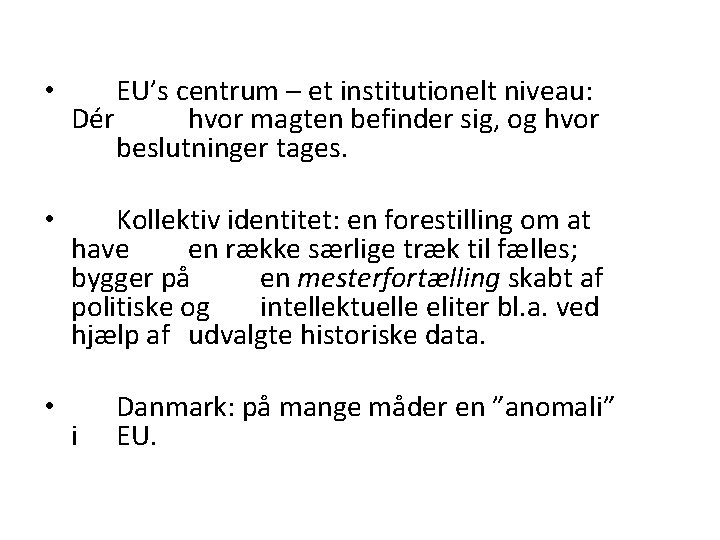 • EU's centrum – et institutionelt niveau: Dér hvor magten befinder sig, og hvor beslutninger tages.

• Kollektiv identitet: en forestilling om at have en række særlige træk til fælles; bygger på en mesterfortælling skabt af politiske og intellektuelle eliter bl.a. ved hjælp af udvalgte historiske data.

• Danmark: på mange måder en "anomali" i EU.